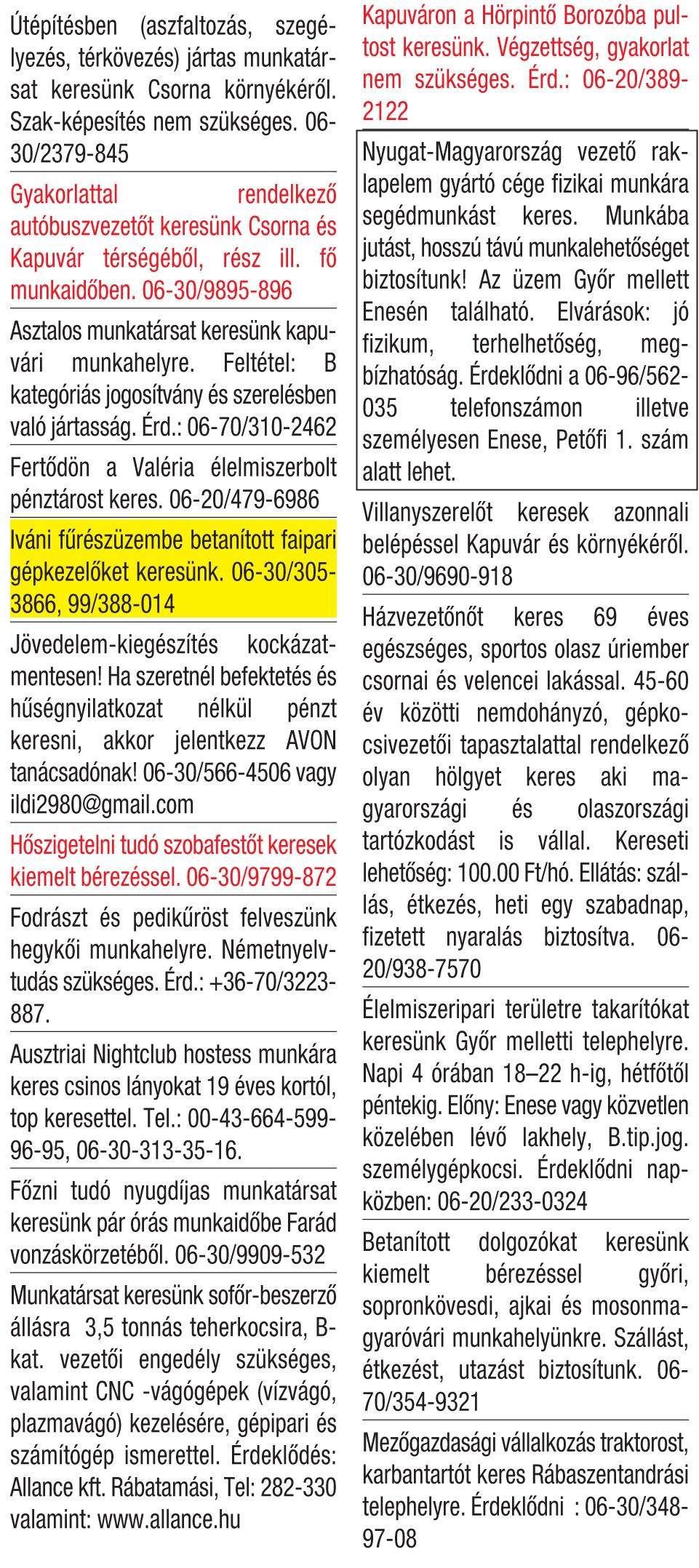 Útépítésben (aszfaltozás, szegélyezés, térkövezés) jártas munkatársat keresünk Csorna környékéről. Szak-képesítés nem szükséges. 06-30/2379-845

Gyakorlattal rendelkező autóbuszvezetőt keresünk Csorna és Kapuvár térségéből, rész ill. fő munkaidőben. 06-30/9895-896

Asztalos munkatársat keresünk kapuvári munkahelyre. Feltétel: B kategóriás jogosítvány és szerelésben való jártasság. Érd.: 06-70/310-2462

Fertődön a Valéria élelmiszerbolt pénztárost keres. 06-20/479-6986

Iváni fűrészüzembe betanított faipari gépkezelőket keresünk. 06-30/305-3866, 99/388-014

Jövedelem-kiegészítés kockázatmentesen! Ha szeretnél befektetés és hűségnyilatkozat nélkül pénzt keresni, akkor jelentkezz AVON tanácsadónak! 06-30/566-4506 vagy ildi2980@gmail.com

Hőszigetelni tudó szobafestőt keresek kiemelt bérezéssel. 06-30/9799-872

Fodrászt és pedikűröst felveszünk hegykői munkahelyre. Németnyelvtudás szükséges. Érd.: +36-70/3223-887.

Ausztriai Nightclub hostess munkára keres csinos lányokat 19 éves kortól, top keresettel. Tel.: 00-43-664-599-96-95, 06-30-313-35-16.

Főzni tudó nyugdíjas munkatársat keresünk pár órás munkaidőbe Farád vonzáskörzetéből. 06-30/9909-532

Munkatársat keresünk sofőr-beszerző állásra 3,5 tonnás teherkocsira, B-kat. vezetői engedély szükséges, valamint CNC -vágógépek (vízvágó, plazmavágó) kezelésére, gépipari és számítógép ismerettel. Érdeklődés: Allance kft. Rábatamási, Tel: 282-330 valamint: www.allance.hu

Kapuváron a Hörpintő Borozóba pultost keresünk. Végzettség, gyakorlat nem szükséges. Érd.: 06-20/389-2122

Nyugat-Magyarország vezető raklapelem gyártó cége fizikai munkára segédmunkást keres. Munkába jutást, hosszú távú munkalehetőséget biztosítunk! Az üzem Győr mellett Enesén található. Elvárások: jó fizikum, terhelhetőség, megbízhatóság. Érdeklődni a 06-96/562-035 telefonszámon illetve személyesen Enese, Petőfi 1. szám alatt lehet.

Villanyszerelőt keresek azonnali belépéssel Kapuvár és környékéről. 06-30/9690-918

Házvezetőnőt keres 69 éves egészséges, sportos olasz úriember csornai és velencei lakással. 45-60 év közötti nemdohányzó, gépkocsivezetői tapasztalattal rendelkező olyan hölgyet keres aki magyarországi és olaszországi tartózkodást is vállal. Kereseti lehetőség: 100.00 Ft/hó. Ellátás: szállás, étkezés, heti egy szabadnap, fizetett nyaralás biztosítva. 06-20/938-7570

Élelmiszeripari területre takarítókat keresünk Győr melletti telephelyre. Napi 4 órában 18–22 h-ig, hétfőtől péntekig. Előny: Enese vagy közvetlen közelében lévő lakhely, B.tip.jog. személygépkocsi. Érdeklődni napközben: 06-20/233-0324

Betanított dolgozókat keresünk kiemelt bérezéssel győri, sopronkövesdi, ajkai és mosonmagyaróvári munkahelyünkre. Szállást, étkezést, utazást biztosítunk. 06-70/354-9321

Mezőgazdasági vállalkozás traktorost, karbantartót keres Rábaszentandrási telephelyre. Érdeklődni : 06-30/348-97-08